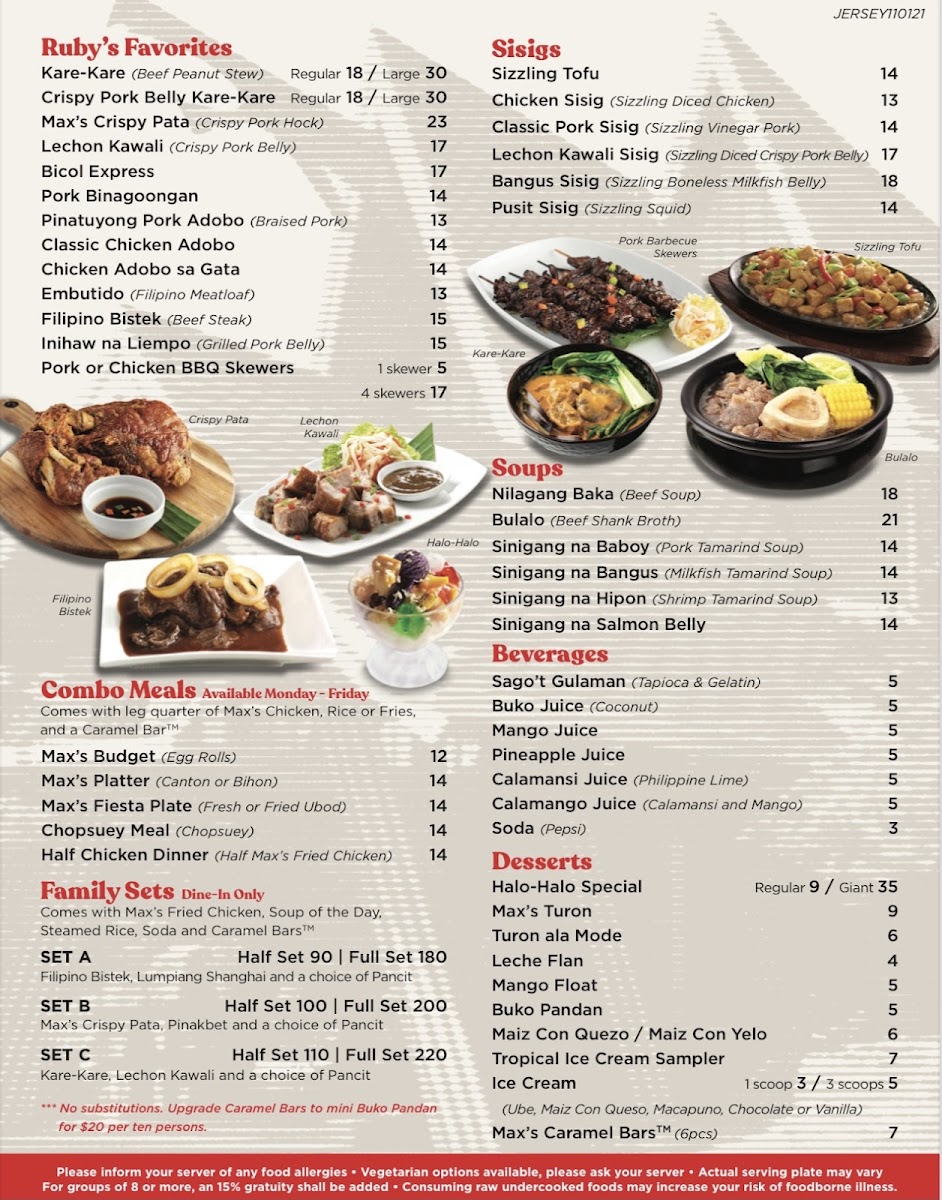 JERSEY110121

Ruby's Favorites
Kare-Kare (Beef Peanut Stew) Regular 18 / Large 30
Crispy Pork Belly Kare-Kare Regular 18 / Large 30
Max's Crispy Pata (Crispy Pork Hock) 23
Lechon Kawali (Crispy Pork Belly) 17
Bicol Express 17
Pork Binagoongan 14
Pinatuyong Pork Adobo (Braised Pork) 13
Classic Chicken Adobo 14
Chicken Adobo sa Gata 14
Embutido (Filipino Meatloaf) 13
Filipino Bistek (Beef Steak) 15
Inihaw na Liempo (Grilled Pork Belly) 15
Pork or Chicken BBQ Skewers 1 skewer 5
4 skewers 17

Crispy Pata
Lechon Kawali
Halo-Halo
Filipino Bistek

Combo Meals Available Monday - Friday
Comes with leg quarter of Max's Chicken, Rice or Fries, and a Caramel Bar™
Max's Budget (Egg Rolls) 12
Max's Platter (Canton or Bihon) 14
Max's Fiesta Plate (Fresh or Fried Ubod) 14
Chopsuey Meal (Chopsuey) 14
Half Chicken Dinner (Half Max's Fried Chicken) 14

Family Sets Dine-In Only
Comes with Max's Fried Chicken, Soup of the Day, Steamed Rice, Soda and Caramel Bars™
SET A Half Set 90 | Full Set 180
Filipino Bistek, Lumpiang Shanghai and a choice of Pancit
SET B Half Set 100 | Full Set 200
Max's Crispy Pata, Pinakbet and a choice of Pancit
SET C Half Set 110 | Full Set 220
Kare-Kare, Lechon Kawali and a choice of Pancit

*** No substitutions. Upgrade Caramel Bars to mini Buko Pandan for $20 per ten persons.

Sisigs
Sizzling Tofu 14
Chicken Sisig (Sizzling Diced Chicken) 13
Classic Pork Sisig (Sizzling Vinegar Pork) 14
Lechon Kawali Sisig (Sizzling Diced Crispy Pork Belly) 17
Bangus Sisig (Sizzling Boneless Milkfish Belly) 18
Pusit Sisig (Sizzling Squid) 14

Pork Barbecue Skewers
Sizzling Tofu
Kare-Kare
Bulalo

Soups
Nilagang Baka (Beef Soup) 18
Bulalo (Beef Shank Broth) 21
Sinigang na Baboy (Pork Tamarind Soup) 14
Sinigang na Bangus (Milkfish Tamarind Soup) 14
Sinigang na Hipon (Shrimp Tamarind Soup) 13
Sinigang na Salmon Belly 14

Beverages
Sago't Gulaman (Tapioca & Gelatin) 5
Buko Juice (Coconut) 5
Mango Juice 5
Pineapple Juice 5
Calamansi Juice (Philippine Lime) 5
Calamango Juice (Calamansi and Mango) 5
Soda (Pepsi) 3

Desserts
Halo-Halo Special Regular 9 / Giant 35
Max's Turon 9
Turon ala Mode 6
Leche Flan 4
Mango Float 5
Buko Pandan 5
Maiz Con Quezo / Maiz Con Yelo 6
Tropical Ice Cream Sampler 7
Ice Cream 1 scoop 3 / 3 scoops 5
(Ube, Maiz Con Queso, Macapuno, Chocolate or Vanilla)
Max's Caramel Bars™ (6pcs) 7

Please inform your server of any food allergies • Vegetarian options available, please ask your server • Actual serving plate may vary
For groups of 8 or more, an 15% gratuity shall be added • Consuming raw undercooked foods may increase your risk of foodborne illness.